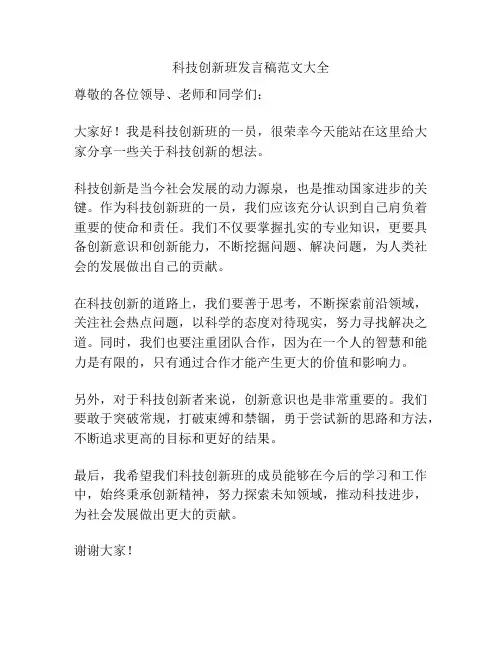 科技创新班发言稿范文大全

尊敬的各位领导、老师和同学们：

大家好！我是科技创新班的一员，很荣幸今天能站在这里给大家分享一些关于科技创新的想法。

科技创新是当今社会发展的动力源泉，也是推动国家进步的关键。作为科技创新班的一员，我们应该充分认识到自己肩负着重要的使命和责任。我们不仅要掌握扎实的专业知识，更要具备创新意识和创新能力，不断挖掘问题、解决问题，为人类社会的发展做出自己的贡献。

在科技创新的道路上，我们要善于思考，不断探索前沿领域，关注社会热点问题，以科学的态度对待现实，努力寻找解决之道。同时，我们也要注重团队合作，因为在一个人的智慧和能力是有限的，只有通过合作才能产生更大的价值和影响力。

另外，对于科技创新者来说，创新意识也是非常重要的。我们要敢于突破常规，打破束缚和禁锢，勇于尝试新的思路和方法，不断追求更高的目标和更好的结果。

最后，我希望我们科技创新班的成员能够在今后的学习和工作中，始终秉承创新精神，努力探索未知领域，推动科技进步，为社会发展做出更大的贡献。

谢谢大家！